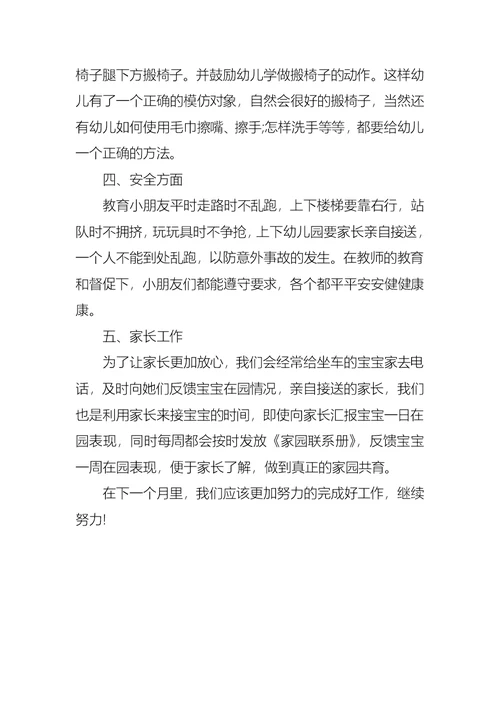 椅子腿下方搬椅子。并鼓励幼儿学做搬椅子的动作。这样幼儿有了一个正确的模仿对象，自然会很好的搬椅子，当然还有幼儿如何使用毛巾擦嘴、擦手;怎样洗手等等，都要给幼儿一个正确的方法。

四、安全方面

教育小朋友平时走路时不乱跑，上下楼梯要靠右行，站队时不拥挤，玩玩具时不争抢，上下幼儿园要家长亲自接送，一个人不能到处乱跑，以防意外事故的发生。在教师的教育和督促下，小朋友们都能遵守要求，各个都平平安安健健康康。

五、家长工作

为了让家长更加放心，我们会经常给坐车的宝宝家去电话，及时向她们反馈宝宝在园情况，亲自接送的家长，我们也是利用家长来接宝宝的时间，即使向家长汇报宝宝一日在园表现，同时每周都会按时发放《家园联系册》，反馈宝宝一周在园表现，便于家长了解，做到真正的家园共育。

在下一个月里，我们应该更加努力的完成好工作，继续努力!